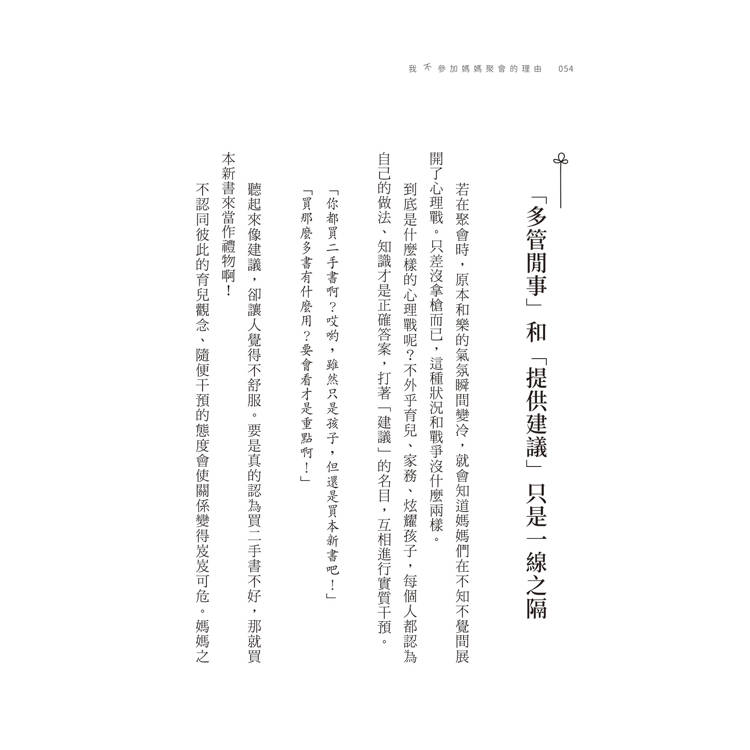 我不參加媽媽聚會的理由　054

「多管閒事」和「提供建議」只是一線之隔

若在聚會時，原本和樂的氣氛瞬間變冷，就會知道媽媽們在不知不覺間展開了心理戰。只差沒拿槍而已，這種狀況和戰爭沒什麼兩樣。

到底是什麼樣的心理戰呢？不外乎育兒、家務、炫耀孩子，每個人都認為自己的做法、知識才是正確答案，打著「建議」的名目，互相進行實質干預。

「你都買二手書啊？哎喲，雖然只是孩子，但還是買本新書吧！」

「買那麼多書有什麼用？要會看才是重點啊！」

聽起來像建議，卻讓人覺得不舒服。要是真的認為買二手書不好，那就買本新書來當作禮物啊！

不認同彼此的育兒觀念、隨便干預的態度會使關係變得岌岌可危。媽媽之